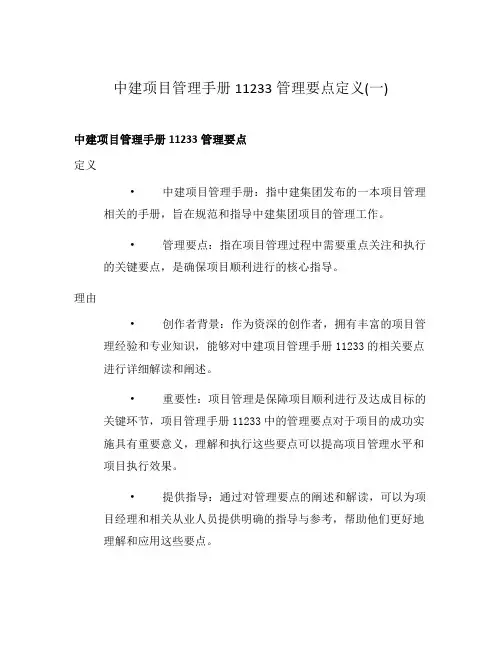 中建项目管理手册 11233 管理要点定义(一)

中建项目管理手册 11233 管理要点

定义

• 中建项目管理手册：指中建集团发布的一本项目管理相关的手册，旨在规范和指导中建集团项目的管理工作。

• 管理要点：指在项目管理过程中需要重点关注和执行的关键要点，是确保项目顺利进行的核心指导。

理由

• 创作者背景：作为资深的创作者，拥有丰富的项目管理经验和专业知识，能够对中建项目管理手册 11233 的相关要点进行详细解读和阐述。

• 重要性：项目管理是保障项目顺利进行及达成目标的关键环节，项目管理手册 11233 中的管理要点对于项目的成功实施具有重要意义，理解和执行这些要点可以提高项目管理水平和项目执行效果。

• 提供指导：通过对管理要点的阐述和解读，可以为项目经理和相关从业人员提供明确的指导与参考，帮助他们更好地理解和应用这些要点。